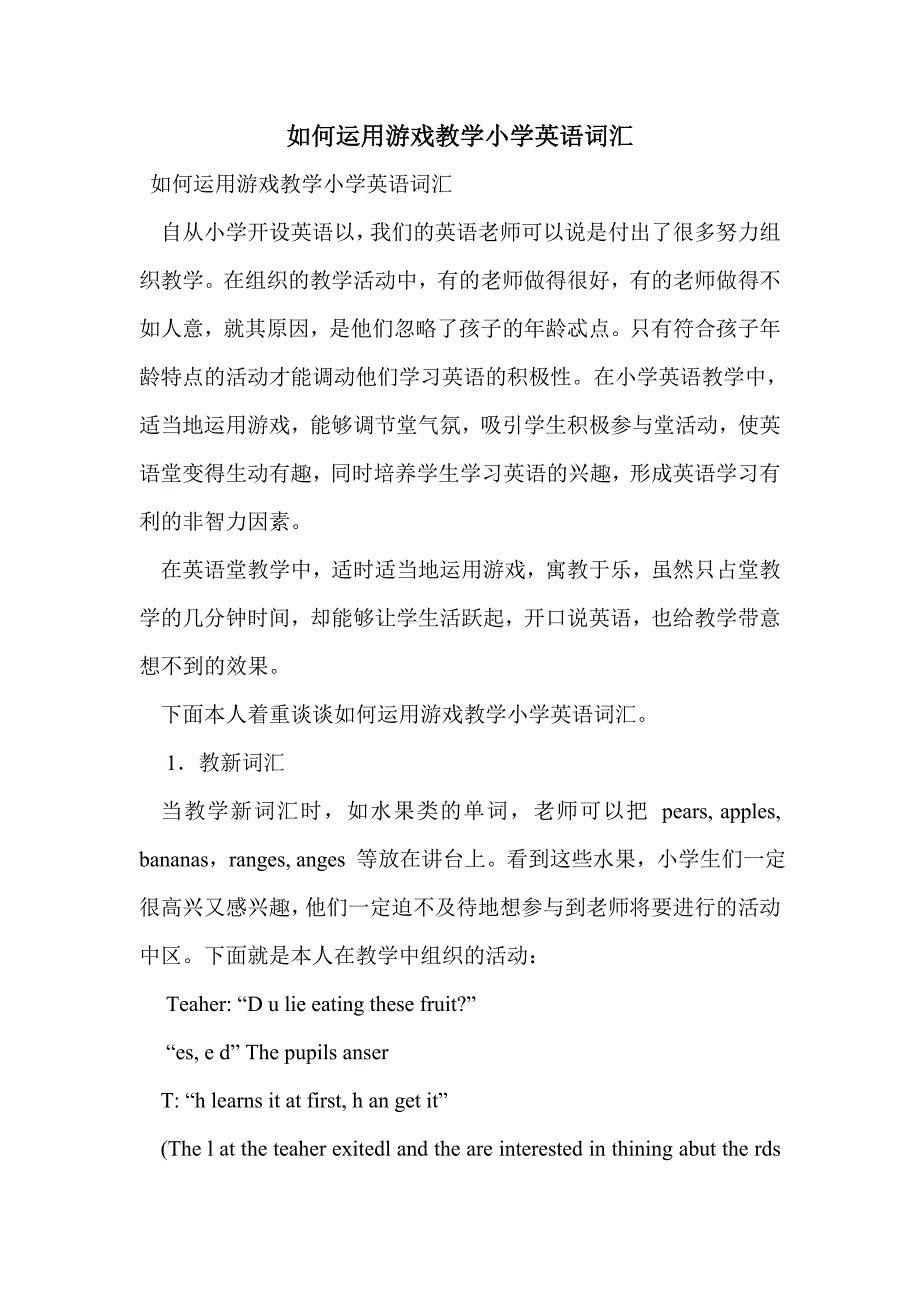 如何运用游戏教学小学英语词汇

如何运用游戏教学小学英语词汇

自从小学开设英语以，我们的英语老师可以说是付出了很多努力组织教学。在组织的教学活动中，有的老师做得很好，有的老师做得不如人意，就其原因，是他们忽略了孩子的年龄忒点。只有符合孩子年龄特点的活动才能调动他们学习英语的积极性。在小学英语教学中，适当地运用游戏，能够调节堂气氛，吸引学生积极参与堂活动，使英语堂变得生动有趣，同时培养学生学习英语的兴趣，形成英语学习有利的非智力因素。

在英语堂教学中，适时适当地运用游戏，寓教于乐，虽然只占堂教学的几分钟时间，却能够让学生活跃起，开口说英语，也给教学带意想不到的效果。

下面本人着重谈谈如何运用游戏教学小学英语词汇。

1．教新词汇

当教学新词汇时，如水果类的单词，老师可以把 pears, apples, bananas，ranges, anges 等放在讲台上。看到这些水果，小学生们一定很高兴又感兴趣，他们一定迫不及待地想参与到老师将要进行的活动中区。下面就是本人在教学中组织的活动：

Teaher: “D u lie eating these fruit?”

“es, e d” The pupils anser

T: “h learns it at first, h an get it”

(The l at the teaher exitedl and the are interested in thining abut the rds